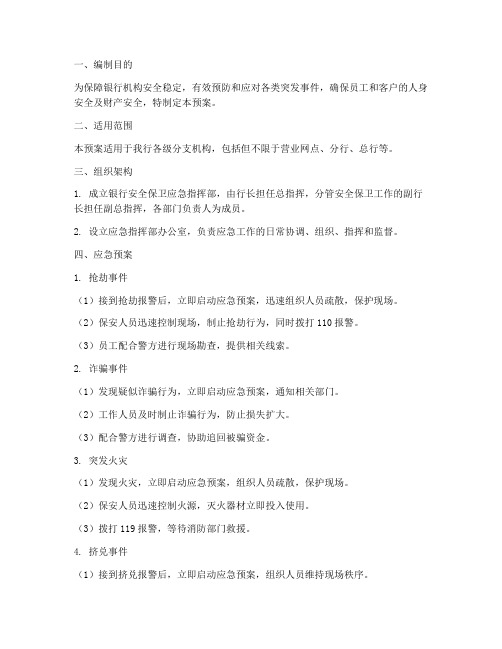 一、编制目的

为保障银行机构安全稳定，有效预防和应对各类突发事件，确保员工和客户的人身安全及财产安全，特制定本预案。

二、适用范围

本预案适用于我行各级分支机构，包括但不限于营业网点、分行、总行等。

三、组织架构

1. 成立银行安全保卫应急指挥部，由行长担任总指挥，分管安全保卫工作的副行长担任副总指挥，各部门负责人为成员。

2. 设立应急指挥部办公室，负责应急工作的日常协调、组织、指挥和监督。

四、应急预案

1. 抢劫事件

（1）接到抢劫报警后，立即启动应急预案，迅速组织人员疏散，保护现场。

（2）保安人员迅速控制现场，制止抢劫行为，同时拨打 110 报警。

（3）员工配合警方进行现场勘查，提供相关线索。

2. 诈骗事件

（1）发现疑似诈骗行为，立即启动应急预案，通知相关部门。

（2）工作人员及时制止诈骗行为，防止损失扩大。

（3）配合警方进行调查，协助追回被骗资金。

3. 突发火灾

（1）发现火灾，立即启动应急预案，组织人员疏散，保护现场。

（2）保安人员迅速控制火源，灭火器材立即投入使用。

（3）拨打 119 报警，等待消防部门救援。

4. 挤兑事件

（1）接到挤兑报警后，立即启动应急预案，组织人员维持现场秩序。